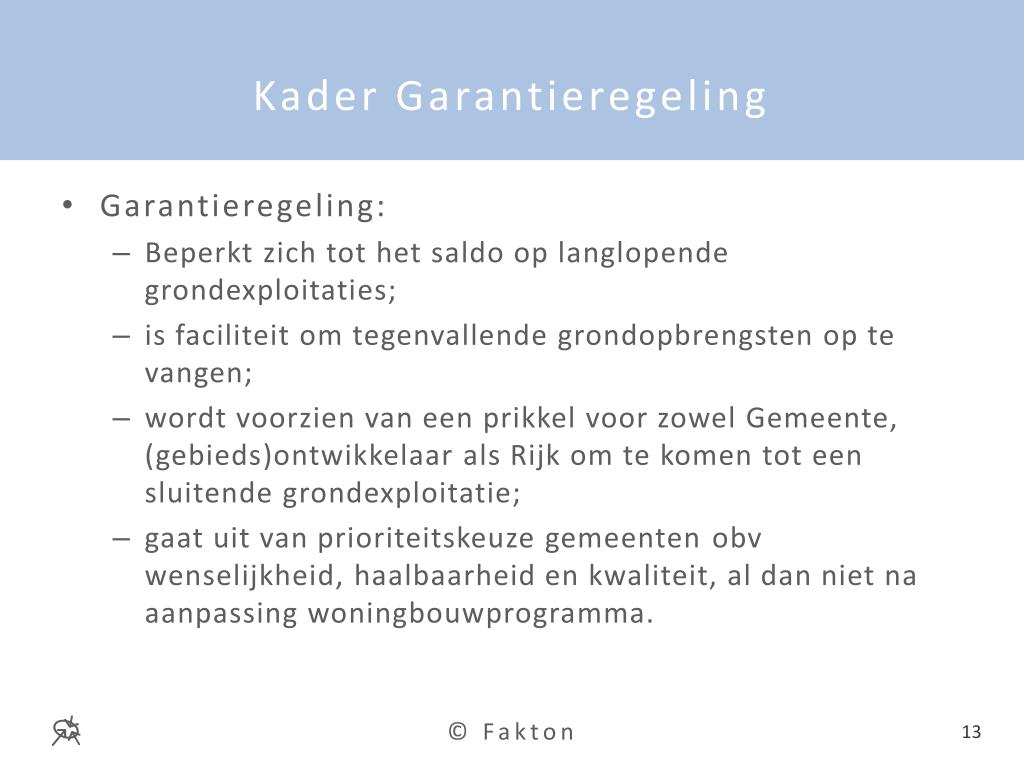 Kader Garantieregeling

• Garantieregeling:
– Beperkt zich tot het saldo op langlopende grondexploitaties;
– is faciliteit om tegenvallende grondopbrengsten op te vangen;
– wordt voorzien van een prikkel voor zowel Gemeente, (gebieds)ontwikkelaar als Rijk om te komen tot een sluitende grondexploitatie;
– gaat uit van prioriteitskeuze gemeenten obv wenselijkheid, haalbaarheid en kwaliteit, al dan niet na aanpassing woningbouwprogramma.

© Fakton

13